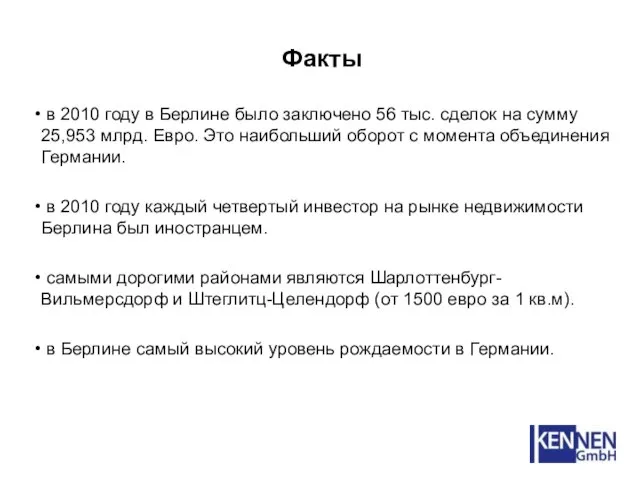 Факты

• в 2010 году в Берлине было заключено 56 тыс. сделок на сумму 25,953 млрд. Евро. Это наибольший оборот с момента объединения Германии.

• в 2010 году каждый четвертый инвестор на рынке недвижимости Берлина был иностранцем.

• самыми дорогими районами являются Шарлоттенбург-Вильмерсдорф и Штеглитц-Целендорф (от 1500 евро за 1 кв.м).

• в Берлине самый высокий уровень рождаемости в Германии.

KENNEN GmbH